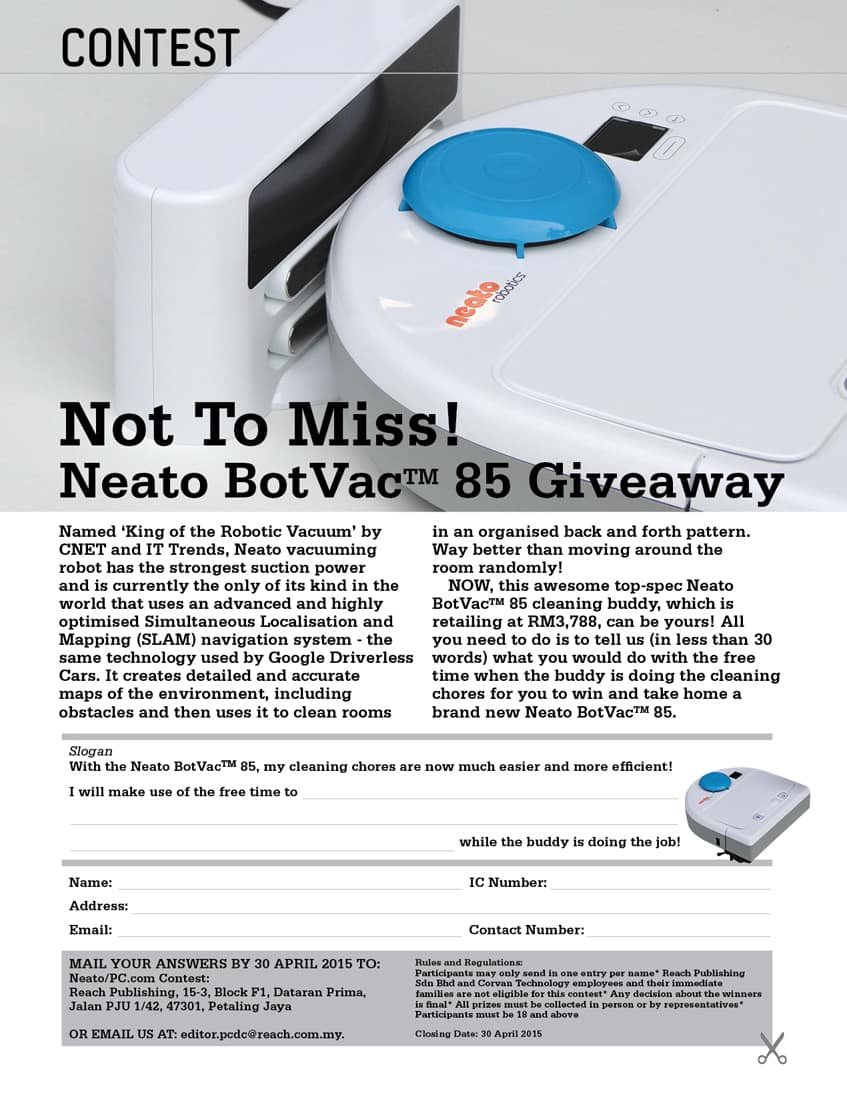 CONTEST

neato robotics

Not To Miss!
Neato BotVac™ 85 Giveaway

Named 'King of the Robotic Vacuum' by CNET and IT Trends, Neato vacuuming robot has the strongest suction power and is currently the only of its kind in the world that uses an advanced and highly optimised Simultaneous Localisation and Mapping (SLAM) navigation system - the same technology used by Google Driverless Cars. It creates detailed and accurate maps of the environment, including obstacles and then uses it to clean rooms in an organised back and forth pattern. Way better than moving around the room randomly!

NOW, this awesome top-spec Neato BotVac™ 85 cleaning buddy, which is retailing at RM3,788, can be yours! All you need to do is to tell us (in less than 30 words) what you would do with the free time when the buddy is doing the cleaning chores for you to win and take home a brand new Neato BotVac™ 85.

Slogan
With the Neato BotVac™ 85, my cleaning chores are now much easier and more efficient!
I will make use of the free time to ____
____
____ while the buddy is doing the job!

Name: ____ IC Number: ____
Address: ____
Email: ____ Contact Number: ____

MAIL YOUR ANSWERS BY 30 APRIL 2015 TO:
Neato/PC.com Contest:
Reach Publishing, 15-3, Block F1, Dataran Prima,
Jalan PJU 1/42, 47301, Petaling Jaya

OR EMAIL US AT: editor.pcdc@reach.com.my.

Rules and Regulations:
Participants may only send in one entry per name* Reach Publishing Sdn Bhd and Corvan Technology employees and their immediate families are not eligible for this contest* Any decision about the winners is final* All prizes must be collected in person or by representatives* Participants must be 18 and above

Closing Date: 30 April 2015